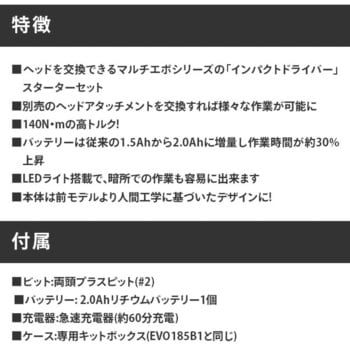 特徴

■ヘッドを交換できるマルチエボシリーズの「インパクトドライバー」スターターセット
■別売のヘッドアタッチメントを交換すれば様々な作業が可能に
■140N・mの高トルク!
■バッテリーは従来の1.5Ahから2.0Ahに増量し作業時間が約30%上昇
■LEDライト搭載で、暗所での作業も容易に出来ます
■本体は前モデルより人間工学に基づいたデザインに!

付属

■ビット:両頭プラスビット(#2)
■バッテリー: 2.0Ahリチウムバッテリー1個
■充電器:急速充電器(約60分充電)
■ケース:専用キットボックス(EVO185B1と同じ)